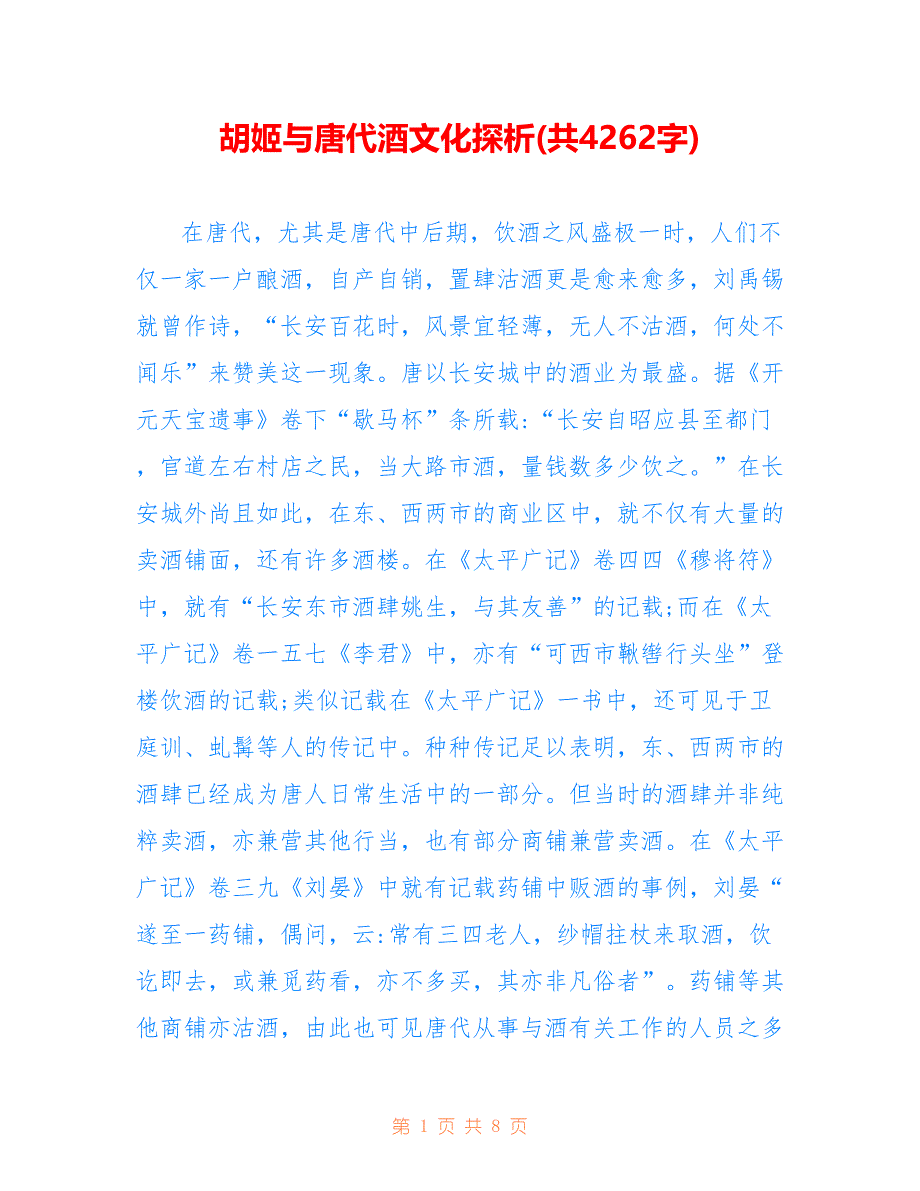 胡姬与唐代酒文化探析(共4262字)

在唐代，尤其是唐代中后期，饮酒之风盛极一时，人们不仅一家一户酿酒，自产自销，置肆沽酒更是愈来愈多，刘禹锡就曾作诗，“长安百花时，风景宜轻薄，无人不沽酒，何处不闻乐”来赞美这一现象。唐以长安城中的酒业为最盛。据《开元天宝遗事》卷下“歇马杯”条所载:“长安自昭应县至都门，官道左右村店之民，当大路市酒，量钱数多少饮之。”在长安城外尚且如此，在东、西两市的商业区中，就不仅有大量的卖酒铺面，还有许多酒楼。在《太平广记》卷四四《穆将符》中，就有“长安东市酒肆姚生，与其友善”的记载;而在《太平广记》卷一五七《李君》中，亦有“可西市鞦辔行头坐”登楼饮酒的记载;类似记载在《太平广记》一书中，还可见于卫庭训、虬髯等人的传记中。种种传记足以表明，东、西两市的酒肆已经成为唐人日常生活中的一部分。但当时的酒肆并非纯粹卖酒，亦兼营其他行当，也有部分商铺兼营卖酒。在《太平广记》卷三九《刘晏》中就有记载药铺中贩酒的事例，刘晏“遂至一药铺，偶问，云:常有三四老人，纱帽拄杖来取酒，饮讫即去，或兼觅药看，亦不多买，其亦非凡俗者”。药铺等其他商铺亦沽酒，由此也可见唐代从事与酒有关工作的人员之多

第 1 页 共 8 页